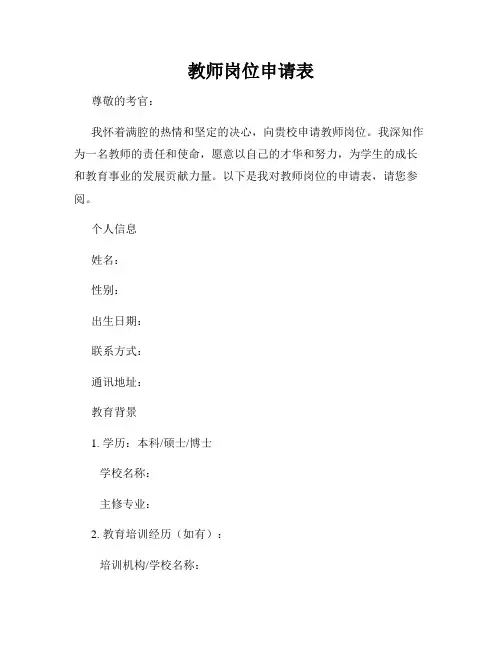 教师岗位申请表

尊敬的考官：

我怀着满腔的热情和坚定的决心，向贵校申请教师岗位。我深知作为一名教师的责任和使命，愿意以自己的才华和努力，为学生的成长和教育事业的发展贡献力量。以下是我对教师岗位的申请表，请您参阅。

个人信息

姓名：

性别：

出生日期：

联系方式：

通讯地址：

教育背景

1. 学历：本科/硕士/博士

学校名称：

主修专业：

2. 教育培训经历（如有）：

培训机构/学校名称：